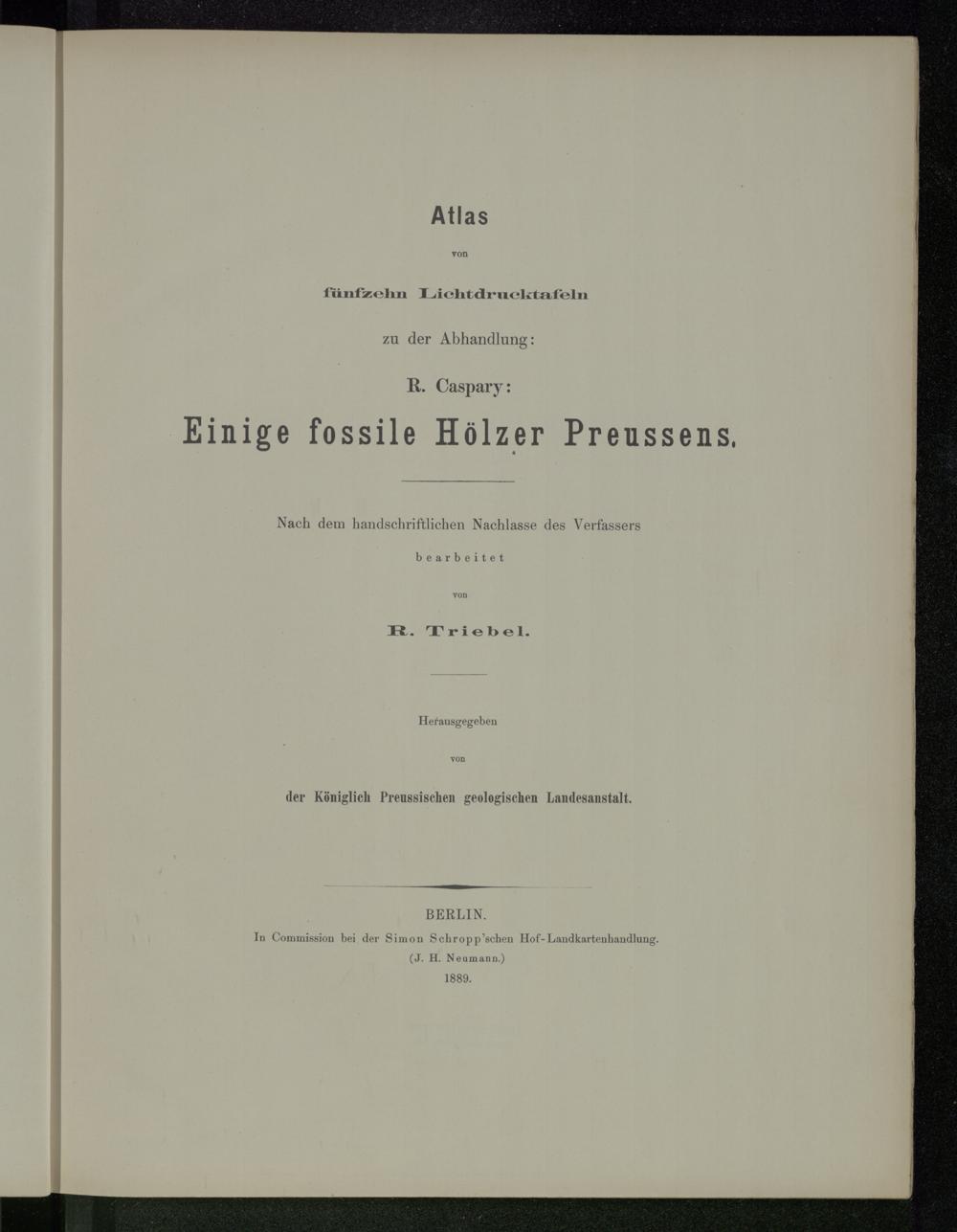 Atlas

von

fünfzehn Lichtdrucktafeln

zu der Abhandlung:

R. Caspary:

Einige fossile Hölzer Preussens.

Nach dem handschriftlichen Nachlasse des Verfassers

bearbeitet

von

R. Triebel.

Herausgegeben

von

der Königlich Preussischen geologischen Landesanstalt.

BERLIN.
In Commission bei der Simon Schropp'schen Hof-Landkartenhandlung.
(J. H. Neumann.)
1889.